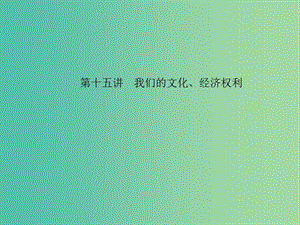 第十五讲　我们的文化、经济权利